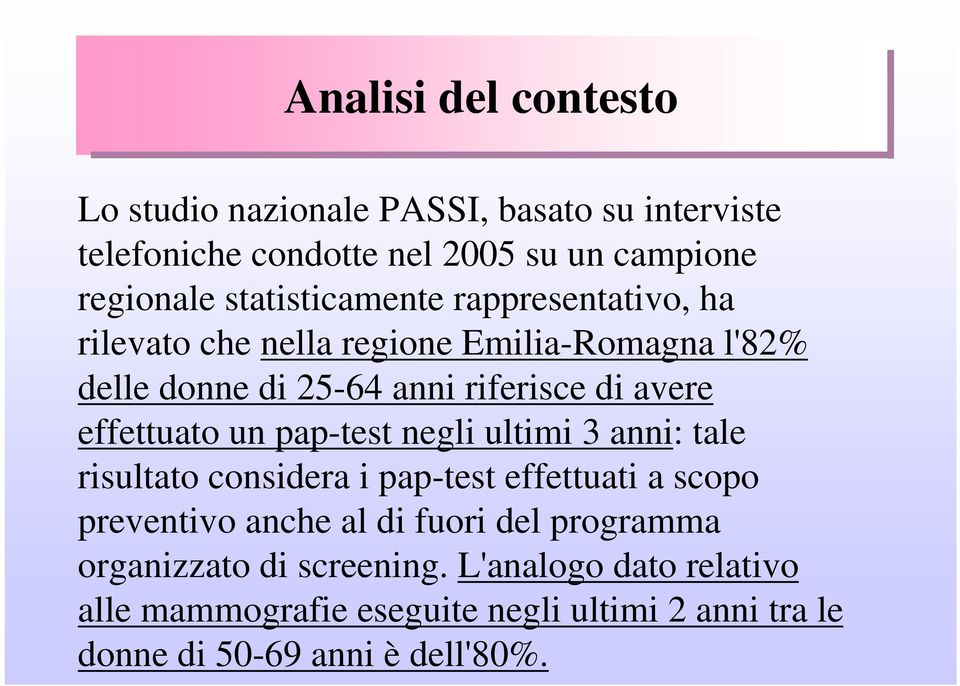 Analisi del contesto

Lo studio nazionale PASSI, basato su interviste telefoniche condotte nel 2005 su un campione regionale statisticamente rappresentativo, ha rilevato che nella regione Emilia-Romagna l'82% delle donne di 25-64 anni riferisce di avere effettuato un pap-test negli ultimi 3 anni: tale risultato considera i pap-test effettuati a scopo preventivo anche al di fuori del programma organizzato di screening. L'analogo dato relativo alle mammografie eseguite negli ultimi 2 anni tra le donne di 50-69 anni è dell'80%.